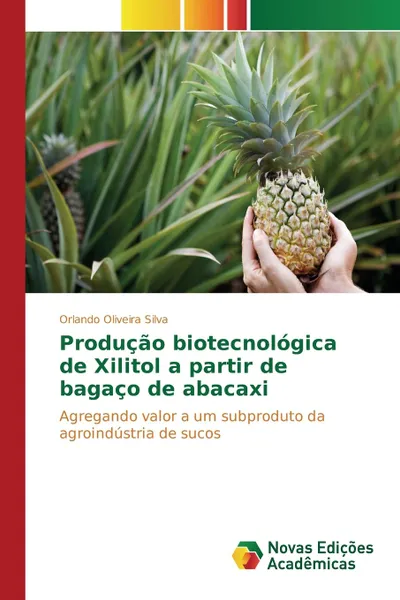 Orlando Oliveira Silva

Produção biotecnológica de Xilitol a partir de bagaço de abacaxi

Agregando valor a um subproduto da agroindústria de sucos

Novas Edições Acadêmicas